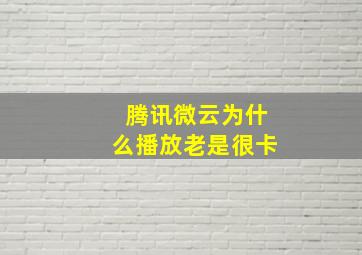 腾讯微云为什么播放老是很卡